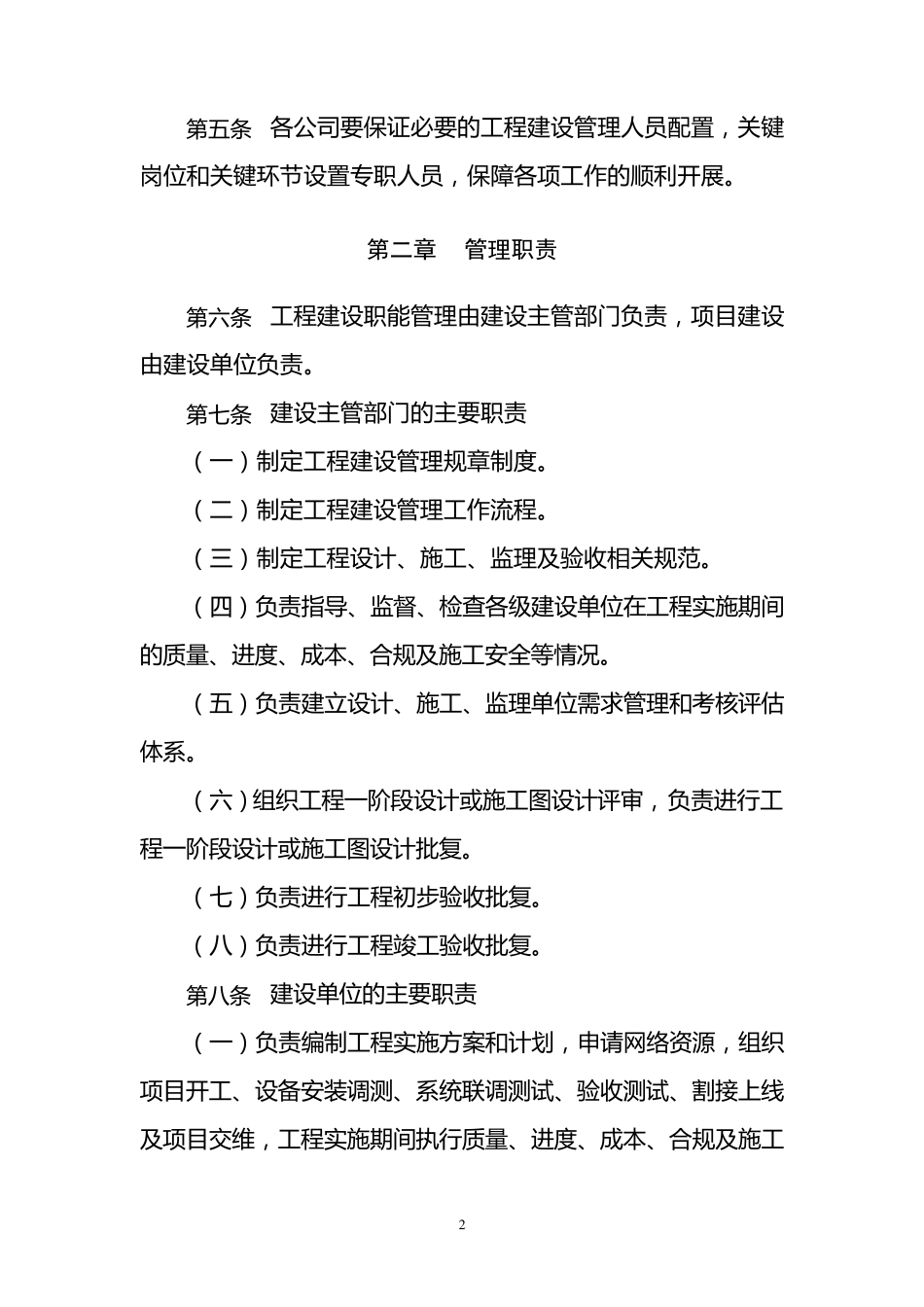 第五条 各公司要保证必要的工程建设管理人员配置，关键岗位和关键环节设置专职人员，保障各项工作的顺利开展。

第二章 管理职责

第六条 工程建设职能管理由建设主管部门负责，项目建设由建设单位负责。

第七条 建设主管部门的主要职责

（一）制定工程建设管理规章制度。

（二）制定工程建设管理工作流程。

（三）制定工程设计、施工、监理及验收相关规范。

（四）负责指导、监督、检查各级建设单位在工程实施期间的质量、进度、成本、合规及施工安全等情况。

（五）负责建立设计、施工、监理单位需求管理和考核评估体系。

（六）组织工程一阶段设计或施工图设计评审，负责进行工程一阶段设计或施工图设计批复。

（七）负责进行工程初步验收批复。

（八）负责进行工程竣工验收批复。

第八条 建设单位的主要职责

（一）负责编制工程实施方案和计划，申请网络资源，组织项目开工、设备安装调测、系统联调测试、验收测试、割接上线及项目交维，工程实施期间执行质量、进度、成本、合规及施工

2